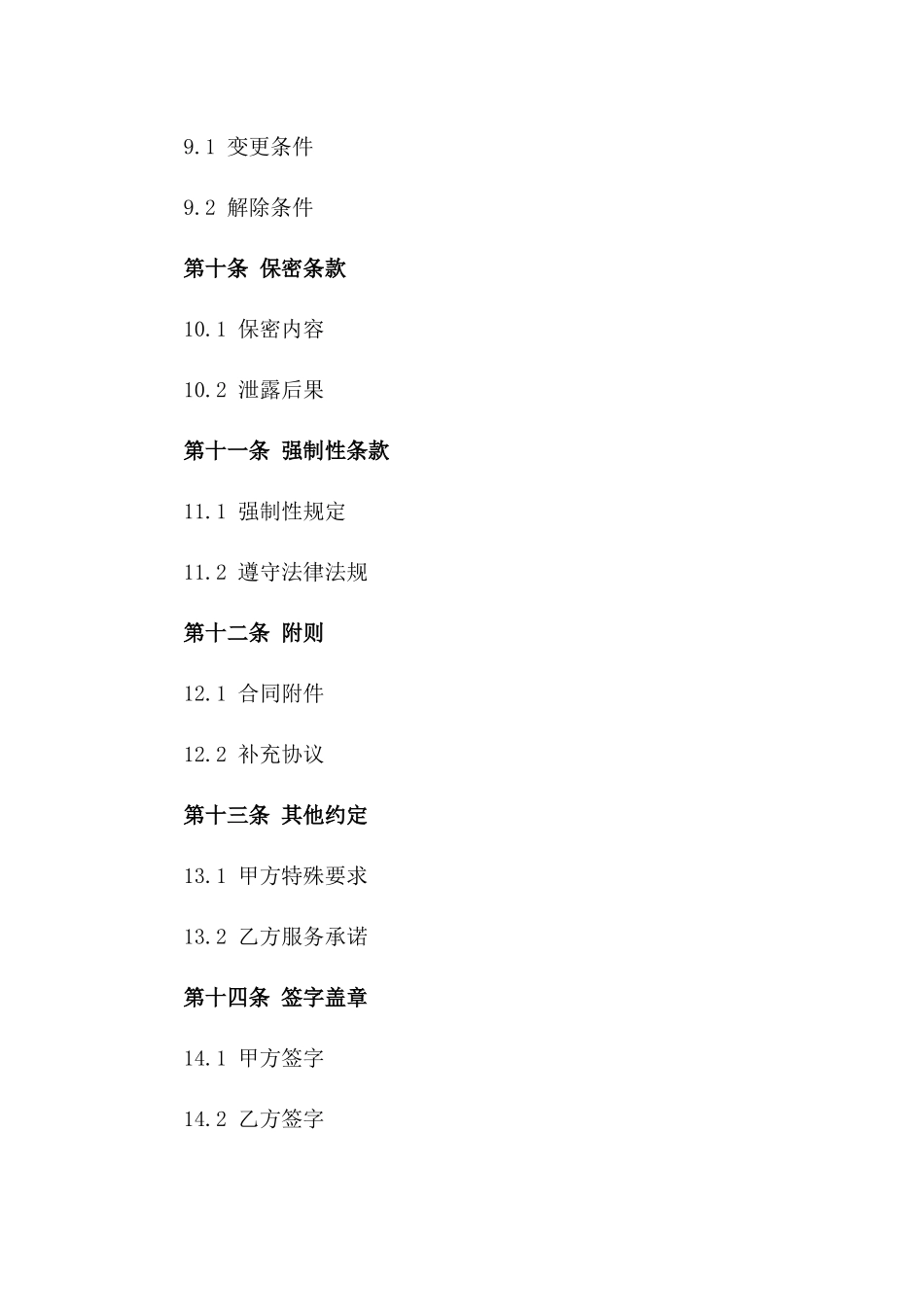 9.1 变更条件

9.2 解除条件

第十条 保密条款

10.1 保密内容

10.2 泄露后果

第十一条 强制性条款

11.1 强制性规定

11.2 遵守法律法规

第十二条 附则

12.1 合同附件

12.2 补充协议

第十三条 其他约定

13.1 甲方特殊要求

13.2 乙方服务承诺

第十四条 签字盖章

14.1 甲方签字

14.2 乙方签字